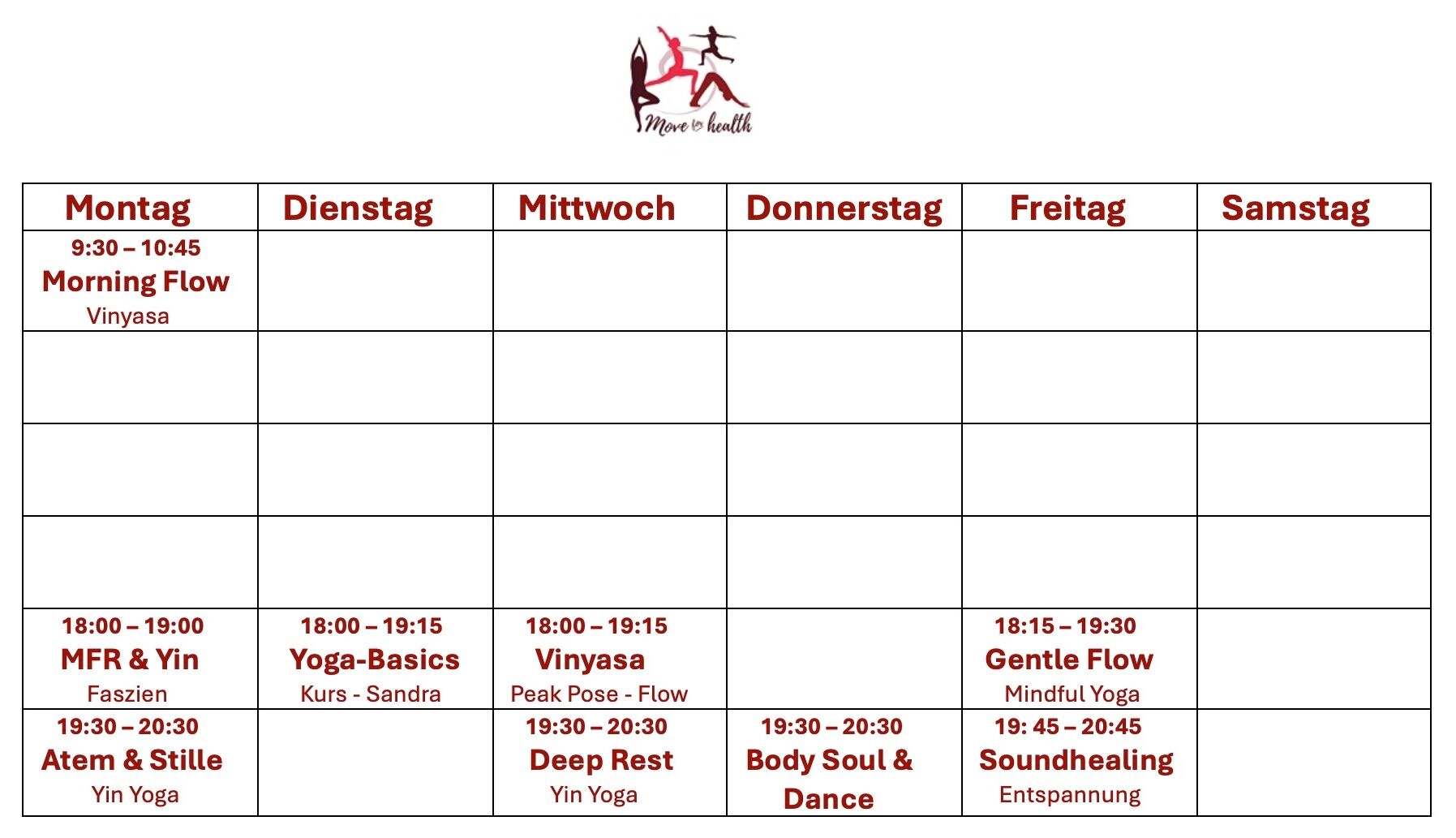 Move to health

| Montag | Dienstag | Mittwoch | Donnerstag | Freitag | Samstag |
|---|---|---|---|---|---|
| 9:30 – 10:45 Morning Flow Vinyasa | | | | | |
| | | | | | |
| | | | | | |
| | | | | | |
| 18:00 – 19:00 MFR & Yin Faszien | 18:00 – 19:15 Yoga-Basics Kurs - Sandra | 18:00 – 19:15 Vinyasa Peak Pose - Flow | | 18:15 – 19:30 Gentle Flow Mindful Yoga | |
| 19:30 – 20:30 Atem & Stille Yin Yoga | | 19:30 – 20:30 Deep Rest Yin Yoga | 19:30 – 20:30 Body Soul & Dance | 19: 45 – 20:45 Soundhealing Entspannung | |